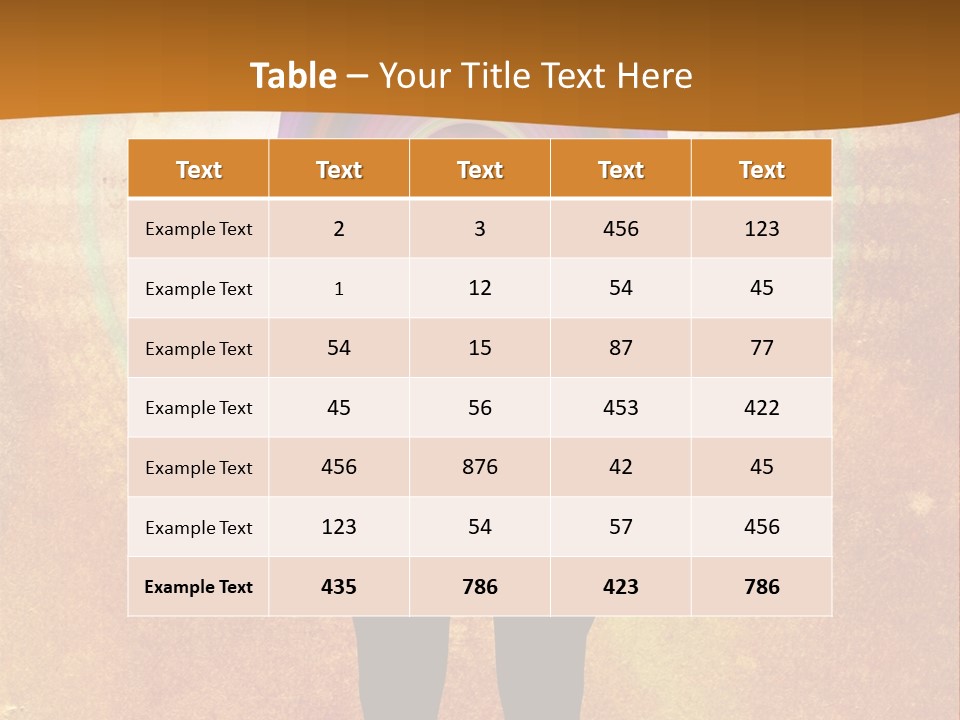 Table – Your Title Text Here

| Text | Text | Text | Text | Text |
|---|---|---|---|---|
| Example Text | 2 | 3 | 456 | 123 |
| Example Text | 1 | 12 | 54 | 45 |
| Example Text | 54 | 15 | 87 | 77 |
| Example Text | 45 | 56 | 453 | 422 |
| Example Text | 456 | 876 | 42 | 45 |
| Example Text | 123 | 54 | 57 | 456 |
| Example Text | 435 | 786 | 423 | 786 |